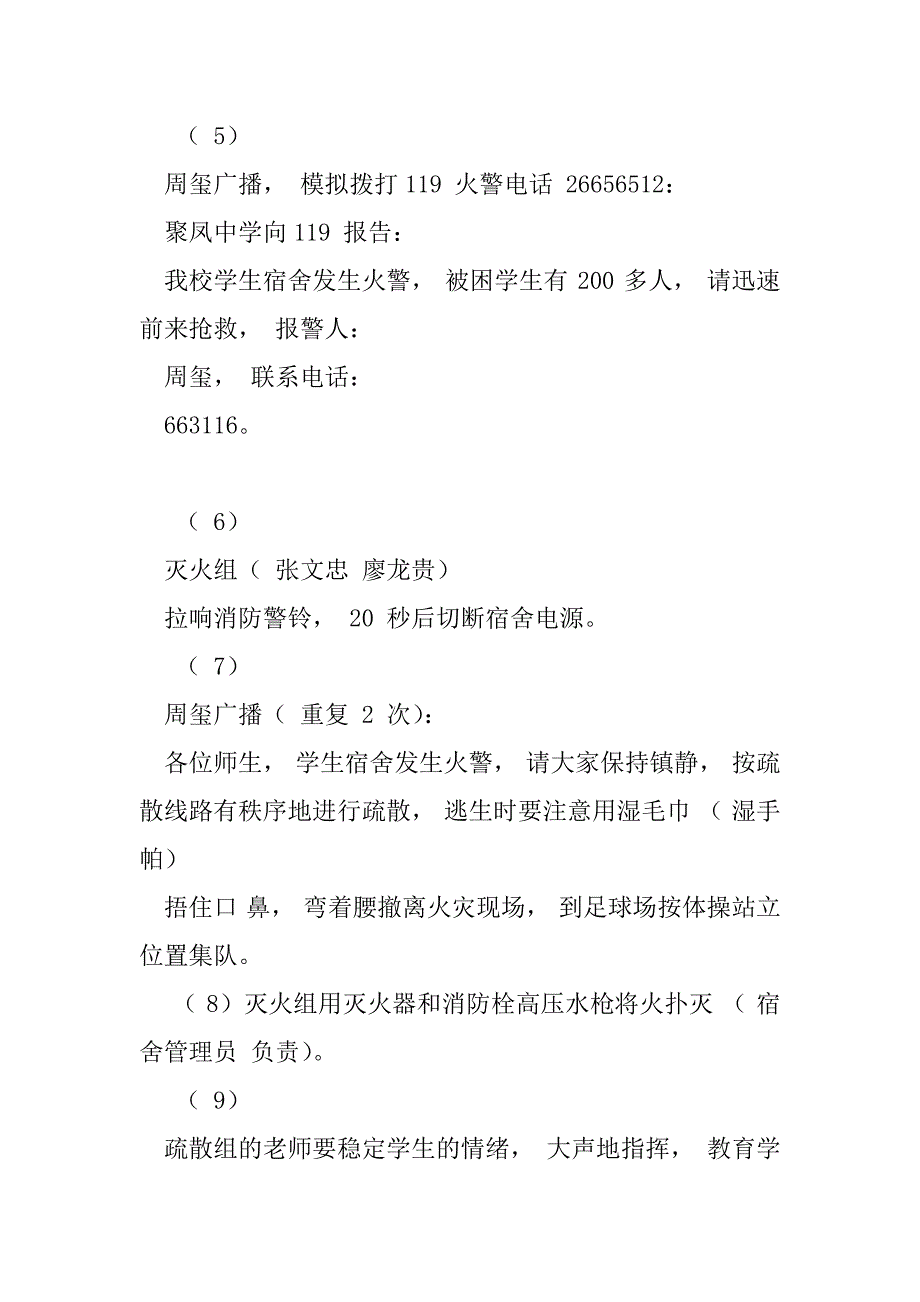 （ 5）

周玺广播， 模拟拨打 119 火警电话 26656512：

聚凤中学向 119 报告：

我校学生宿舍发生火警， 被困学生有 200 多人， 请迅速前来抢救， 报警人：

周玺， 联系电话：

663116。

（ 6）

灭火组（ 张文忠 廖龙贵）

拉响消防警铃， 20 秒后切断宿舍电源。

（ 7）

周玺广播（ 重复 2 次）：

各位师生， 学生宿舍发生火警， 请大家保持镇静， 按疏散线路有秩序地进行疏散， 逃生时要注意用湿毛巾 （ 湿手帕）

捂住口 鼻， 弯着腰撤离火灾现场， 到足球场按体操站立位置集队。

（ 8）灭火组用灭火器和消防栓高压水枪将火扑灭 （ 宿舍管理员 负责）。

（ 9）

疏散组的老师要稳定学生的情绪， 大声地指挥， 教育学